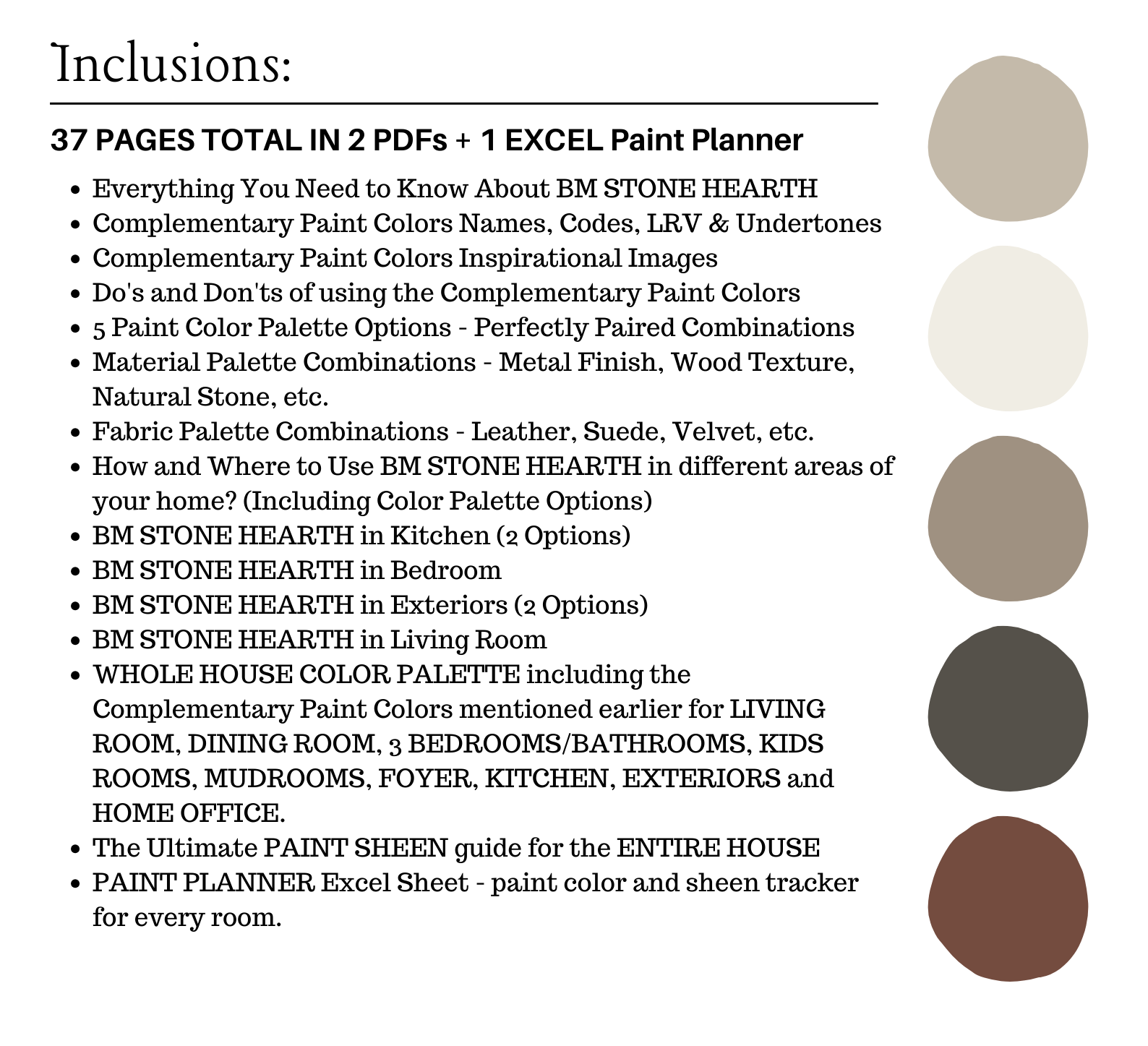 Inclusions:

37 PAGES TOTAL IN 2 PDFs + 1 EXCEL Paint Planner

- Everything You Need to Know About BM STONE HEARTH
- Complementary Paint Colors Names, Codes, LRV & Undertones
- Complementary Paint Colors Inspirational Images
- Do's and Don'ts of using the Complementary Paint Colors
- 5 Paint Color Palette Options - Perfectly Paired Combinations
- Material Palette Combinations - Metal Finish, Wood Texture, Natural Stone, etc.
- Fabric Palette Combinations - Leather, Suede, Velvet, etc.
- How and Where to Use BM STONE HEARTH in different areas of your home? (Including Color Palette Options)
- BM STONE HEARTH in Kitchen (2 Options)
- BM STONE HEARTH in Bedroom
- BM STONE HEARTH in Exteriors (2 Options)
- BM STONE HEARTH in Living Room
- WHOLE HOUSE COLOR PALETTE including the Complementary Paint Colors mentioned earlier for LIVING ROOM, DINING ROOM, 3 BEDROOMS/BATHROOMS, KIDS ROOMS, MUDROOMS, FOYER, KITCHEN, EXTERIORS and HOME OFFICE.
- The Ultimate PAINT SHEEN guide for the ENTIRE HOUSE
- PAINT PLANNER Excel Sheet - paint color and sheen tracker for every room.